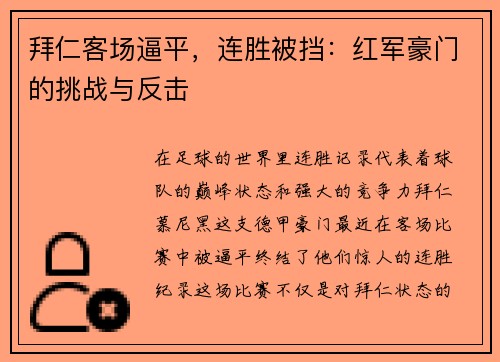 拜仁客场逼平，连胜被挡：红军豪门的挑战与反击

在足球的世界里连胜记录代表着球队的巅峰状态和强大的竞争力拜仁慕尼黑这支德甲豪门最近在客场比赛中被逼平终结了他们惊人的连胜纪录这场比赛不仅是对拜仁状态的